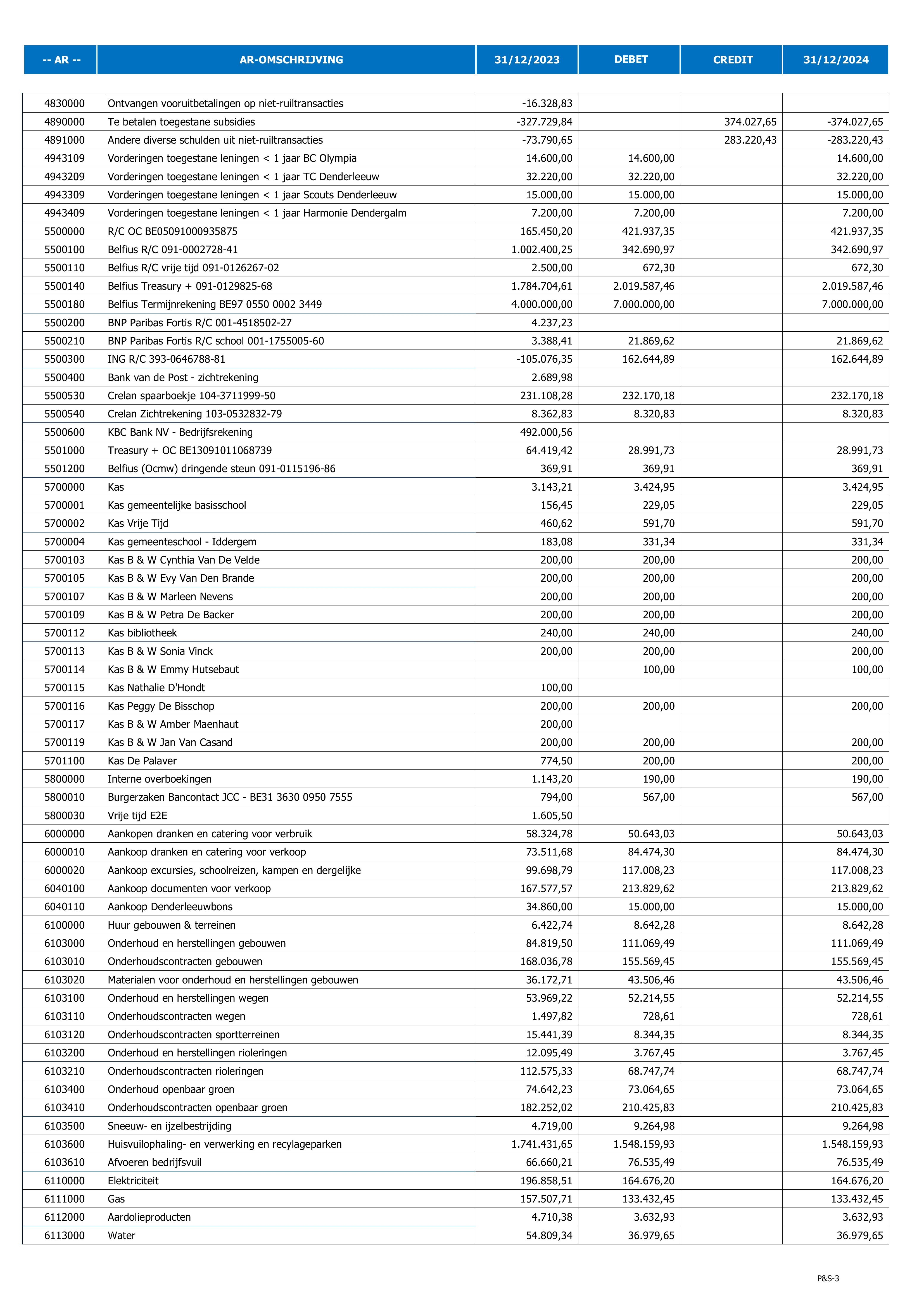 | -- AR -- | AR-OMSCHRIJVING | 31/12/2023 | DEBET | CREDIT | 31/12/2024 |
|---|---|---|---|---|---|
| 4830000 | Ontvangen vooruitbetalingen op niet-ruiltransacties | -16.328,83 | | | |
| 4890000 | Te betalen toegestane subsidies | -327.729,84 | | 374.027,65 | -374.027,65 |
| 4891000 | Andere diverse schulden uit niet-ruiltransacties | -73.790,65 | | 283.220,43 | -283.220,43 |
| 4943109 | Vorderingen toegestane leningen < 1 jaar BC Olympia | 14.600,00 | 14.600,00 | | 14.600,00 |
| 4943209 | Vorderingen toegestane leningen < 1 jaar TC Denderleeuw | 32.220,00 | 32.220,00 | | 32.220,00 |
| 4943309 | Vorderingen toegestane leningen < 1 jaar Scouts Denderleeuw | 15.000,00 | 15.000,00 | | 15.000,00 |
| 4943409 | Vorderingen toegestane leningen < 1 jaar Harmonie Dendergalm | 7.200,00 | 7.200,00 | | 7.200,00 |
| 5500000 | R/C OC BE05091000935875 | 165.450,20 | 421.937,35 | | 421.937,35 |
| 5500100 | Belfius R/C 091-0002728-41 | 1.002.400,25 | 342.690,97 | | 342.690,97 |
| 5500110 | Belfius R/C vrije tijd 091-0126267-02 | 2.500,00 | 672,30 | | 672,30 |
| 5500140 | Belfius Treasury + 091-0129825-68 | 1.784.704,61 | 2.019.587,46 | | 2.019.587,46 |
| 5500180 | Belfius Termijnrekening BE97 0550 0002 3449 | 4.000.000,00 | 7.000.000,00 | | 7.000.000,00 |
| 5500200 | BNP Paribas Fortis R/C 001-4518502-27 | 4.237,23 | | | |
| 5500210 | BNP Paribas Fortis R/C school 001-1755005-60 | 3.388,41 | 21.869,62 | | 21.869,62 |
| 5500300 | ING R/C 393-0646788-81 | -105.076,35 | 162.644,89 | | 162.644,89 |
| 5500400 | Bank van de Post - zichtrekening | 2.689,98 | | | |
| 5500530 | Crelan spaarboekje 104-3711999-50 | 231.108,28 | 232.170,18 | | 232.170,18 |
| 5500540 | Crelan Zichtrekening 103-0532832-79 | 8.362,83 | 8.320,83 | | 8.320,83 |
| 5500600 | KBC Bank NV - Bedrijfsrekening | 492.000,56 | | | |
| 5501000 | Treasury + OC BE13091011068739 | 64.419,42 | 28.991,73 | | 28.991,73 |
| 5501200 | Belfius (Ocmw) dringende steun 091-0115196-86 | 369,91 | 369,91 | | 369,91 |
| 5700000 | Kas | 3.143,21 | 3.424,95 | | 3.424,95 |
| 5700001 | Kas gemeentelijke basisschool | 156,45 | 229,05 | | 229,05 |
| 5700002 | Kas Vrije Tijd | 460,62 | 591,70 | | 591,70 |
| 5700004 | Kas gemeenteschool - Iddergem | 183,08 | 331,34 | | 331,34 |
| 5700103 | Kas B & W Cynthia Van De Velde | 200,00 | 200,00 | | 200,00 |
| 5700105 | Kas B & W Evy Van Den Brande | 200,00 | 200,00 | | 200,00 |
| 5700107 | Kas B & W Marleen Nevens | 200,00 | 200,00 | | 200,00 |
| 5700109 | Kas B & W Petra De Backer | 200,00 | 200,00 | | 200,00 |
| 5700112 | Kas bibliotheek | 240,00 | 240,00 | | 240,00 |
| 5700113 | Kas B & W Sonia Vinck | 200,00 | 200,00 | | 200,00 |
| 5700114 | Kas B & W Emmy Hutsebaut | | 100,00 | | 100,00 |
| 5700115 | Kas Nathalie D'Hondt | 100,00 | | | |
| 5700116 | Kas Peggy De Bisschop | 200,00 | 200,00 | | 200,00 |
| 5700117 | Kas B & W Amber Maenhaut | 200,00 | | | |
| 5700119 | Kas B & W Jan Van Casand | 200,00 | 200,00 | | 200,00 |
| 5701100 | Kas De Palaver | 774,50 | 200,00 | | 200,00 |
| 5800000 | Interne overboekingen | 1.143,20 | 190,00 | | 190,00 |
| 5800010 | Burgerzaken Bancontact JCC - BE31 3630 0950 7555 | 794,00 | 567,00 | | 567,00 |
| 5800030 | Vrije tijd E2E | 1.605,50 | | | |
| 6000000 | Aankopen dranken en catering voor verbruik | 58.324,78 | 50.643,03 | | 50.643,03 |
| 6000010 | Aankoop dranken en catering voor verkoop | 73.511,68 | 84.474,30 | | 84.474,30 |
| 6000020 | Aankoop excursies, schoolreizen, kampen en dergelijke | 99.698,79 | 117.008,23 | | 117.008,23 |
| 6040100 | Aankoop documenten voor verkoop | 167.577,57 | 213.829,62 | | 213.829,62 |
| 6040110 | Aankoop Denderleeuwbons | 34.860,00 | 15.000,00 | | 15.000,00 |
| 6100000 | Huur gebouwen & terreinen | 6.422,74 | 8.642,28 | | 8.642,28 |
| 6103000 | Onderhoud en herstellingen gebouwen | 84.819,50 | 111.069,49 | | 111.069,49 |
| 6103010 | Onderhoudscontracten gebouwen | 168.036,78 | 155.569,45 | | 155.569,45 |
| 6103020 | Materialen voor onderhoud en herstellingen gebouwen | 36.172,71 | 43.506,46 | | 43.506,46 |
| 6103100 | Onderhoud en herstellingen wegen | 53.969,22 | 52.214,55 | | 52.214,55 |
| 6103110 | Onderhoudscontracten wegen | 1.497,82 | 728,61 | | 728,61 |
| 6103120 | Onderhoudscontracten sportterreinen | 15.441,39 | 8.344,35 | | 8.344,35 |
| 6103200 | Onderhoud en herstellingen rioleringen | 12.095,49 | 3.767,45 | | 3.767,45 |
| 6103210 | Onderhoudscontracten rioleringen | 112.575,33 | 68.747,74 | | 68.747,74 |
| 6103400 | Onderhoud openbaar groen | 74.642,23 | 73.064,65 | | 73.064,65 |
| 6103410 | Onderhoudscontracten openbaar groen | 182.252,02 | 210.425,83 | | 210.425,83 |
| 6103500 | Sneeuw- en ijzelbestrijding | 4.719,00 | 9.264,98 | | 9.264,98 |
| 6103600 | Huisvuilophaling- en verwerking en recylageparken | 1.741.431,65 | 1.548.159,93 | | 1.548.159,93 |
| 6103610 | Afvoeren bedrijfsvuil | 66.660,21 | 76.535,49 | | 76.535,49 |
| 6110000 | Elektriciteit | 196.858,51 | 164.676,20 | | 164.676,20 |
| 6111000 | Gas | 157.507,71 | 133.432,45 | | 133.432,45 |
| 6112000 | Aardolieproducten | 4.710,38 | 3.632,93 | | 3.632,93 |
| 6113000 | Water | 54.809,34 | 36.979,65 | | 36.979,65 |

P&S-3